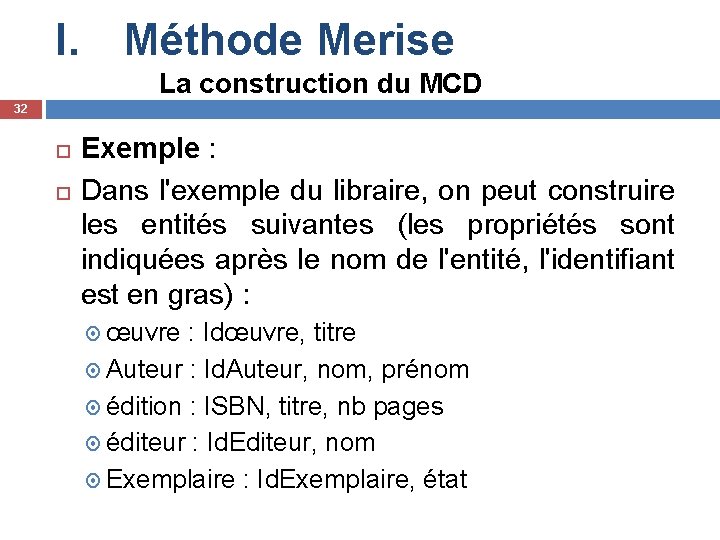 I. Méthode Merise

La construction du MCD

32

Exemple :

Dans l'exemple du libraire, on peut construire les entités suivantes (les propriétés sont indiquées après le nom de l'entité, l'identifiant est en gras) :

œuvre : Idœuvre, titre

Auteur : IdAuteur, nom, prénom

édition : ISBN, titre, nb pages

éditeur : IdEditeur, nom

Exemplaire : IdExemplaire, état